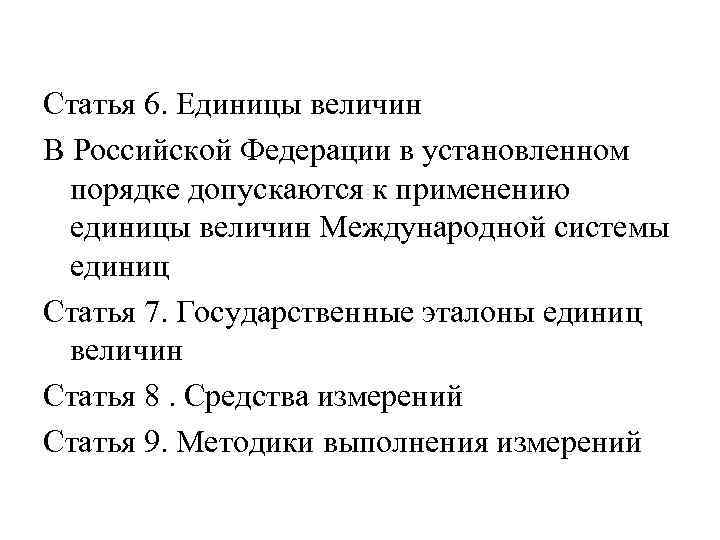 Статья 6. Единицы величин

В Российской Федерации в установленном порядке допускаются к применению единицы величин Международной системы единиц

Статья 7. Государственные эталоны единиц величин

Статья 8 . Средства измерений

Статья 9. Методики выполнения измерений